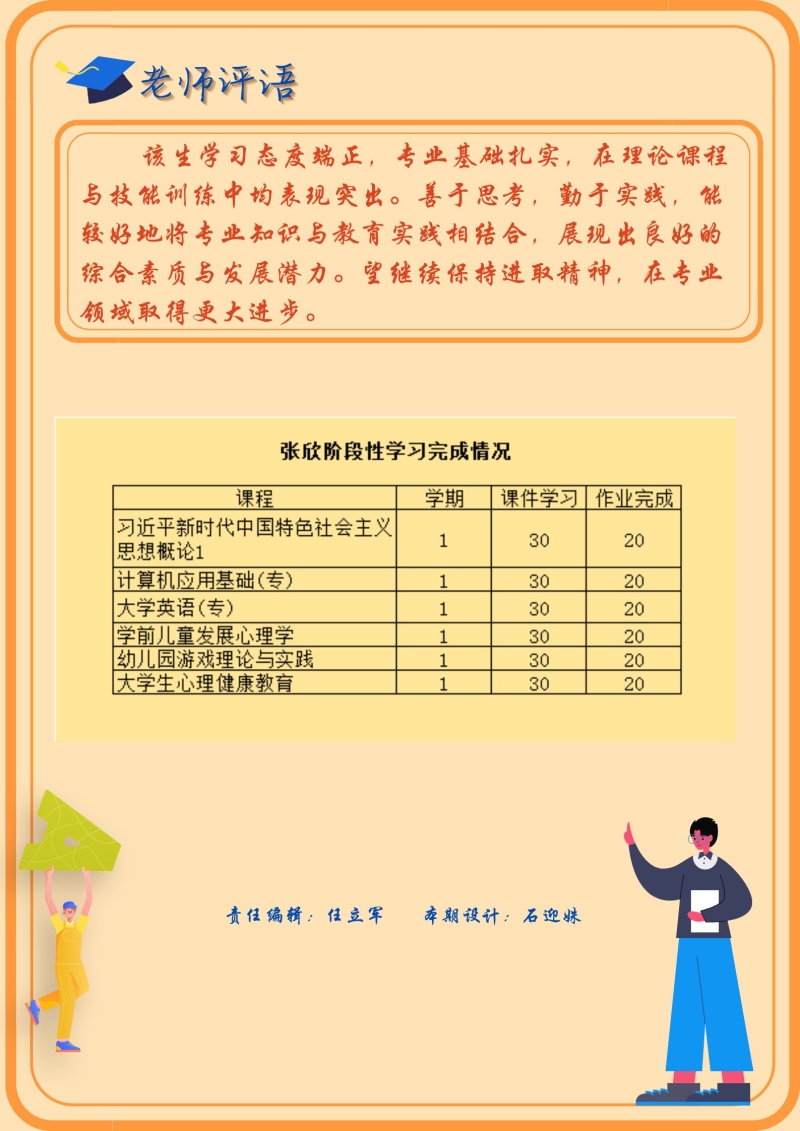 老师评语

该生学习态度端正，专业基础扎实，在理论课程与技能训练中均表现突出。善于思考，勤于实践，能较好地将专业知识与教育实践相结合，展现出良好的综合素质与发展潜力。望继续保持进取精神，在专业领域取得更大进步。

张欣阶段性学习完成情况

| 课程 | 学期 | 课件学习 | 作业完成 |
|---|---|---|---|
| 习近平新时代中国特色社会主义思想概论1 | 1 | 30 | 20 |
| 计算机应用基础(专) | 1 | 30 | 20 |
| 大学英语(专) | 1 | 30 | 20 |
| 学前儿童发展心理学 | 1 | 30 | 20 |
| 幼儿园游戏理论与实践 | 1 | 30 | 20 |
| 大学生心理健康教育 | 1 | 30 | 20 |

责任编辑：任立军　　本期设计：石迎妹